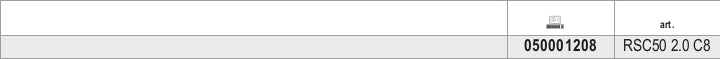 |  |  | art. |
|---|---|---|
|  | 050001208 | RSC50 2.0 C8 |